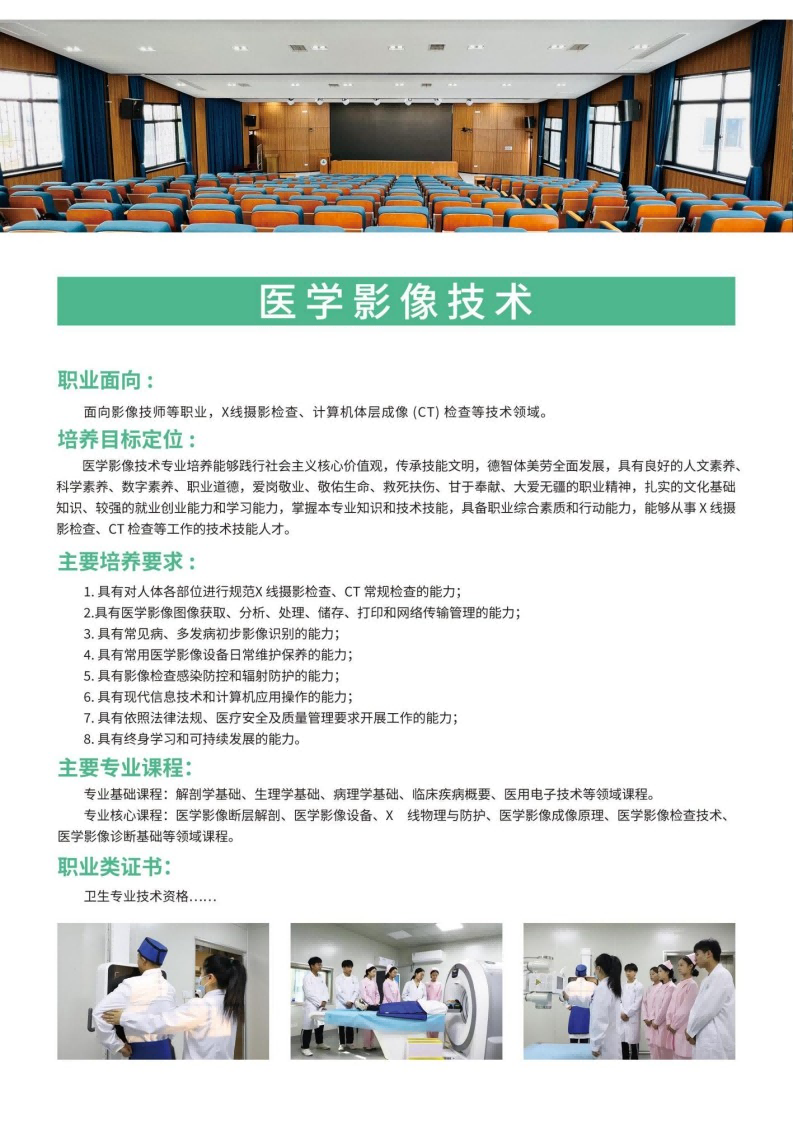 医学影像技术

职业面向：

面向影像技师等职业，X线摄影检查、计算机体层成像 (CT) 检查等技术领域。

培养目标定位：

医学影像技术专业培养能够践行社会主义核心价值观，传承技能文明，德智体美劳全面发展，具有良好的人文素养、科学素养、数字素养、职业道德，爱岗敬业、敬佑生命、救死扶伤、甘于奉献、大爱无疆的职业精神，扎实的文化基础知识、较强的就业创业能力和学习能力，掌握本专业知识和技术技能，具备职业综合素质和行动能力，能够从事 X 线摄影检查、CT 检查等工作的技术技能人才。

主要培养要求：

1. 具有对人体各部位进行规范X 线摄影检查、CT 常规检查的能力；
2.具有医学影像图像获取、分析、处理、储存、打印和网络传输管理的能力；
3. 具有常见病、多发病初步影像识别的能力；
4. 具有常用医学影像设备日常维护保养的能力；
5. 具有影像检查感染防控和辐射防护的能力；
6. 具有现代信息技术和计算机应用操作的能力；
7. 具有依照法律法规、医疗安全及质量管理要求开展工作的能力；
8. 具有终身学习和可持续发展的能力。

主要专业课程：

专业基础课程：解剖学基础、生理学基础、病理学基础、临床疾病概要、医用电子技术等领域课程。

专业核心课程：医学影像断层解剖、医学影像设备、X 线物理与防护、医学影像成像原理、医学影像检查技术、医学影像诊断基础等领域课程。

职业类证书：

卫生专业技术资格……